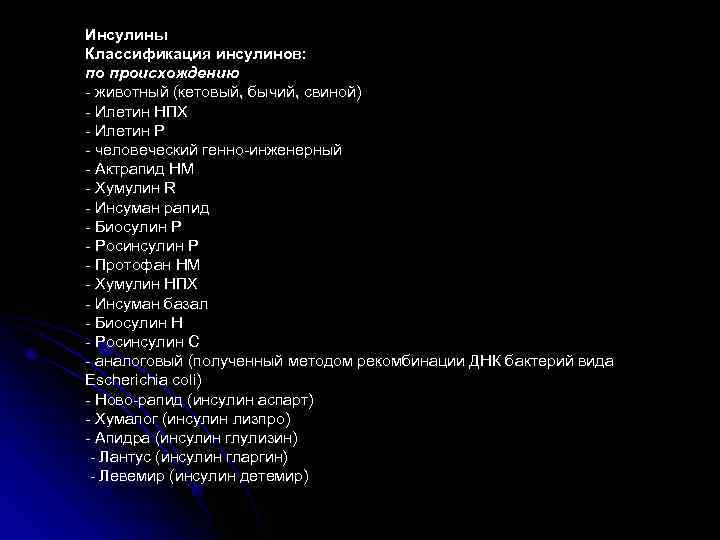 Инсулины
Классификация инсулинов:
по происхождению
- животный (кетовый, бычий, свиной)
- Илетин НПХ
- Илетин Р
- человеческий генно-инженерный
- Актрапид НМ
- Хумулин R
- Инсуман рапид
- Биосулин Р
- Росинсулин Р
- Протофан НМ
- Хумулин НПХ
- Инсуман базал
- Биосулин Н
- Росинсулин С
- аналоговый (полученный методом рекомбинации ДНК бактерий вида Escherichia coli)
- Ново-рапид (инсулин аспарт)
- Хумалог (инсулин лизпро)
- Апидра (инсулин глулизин)
- Лантус (инсулин гларгин)
- Левемир (инсулин детемир)